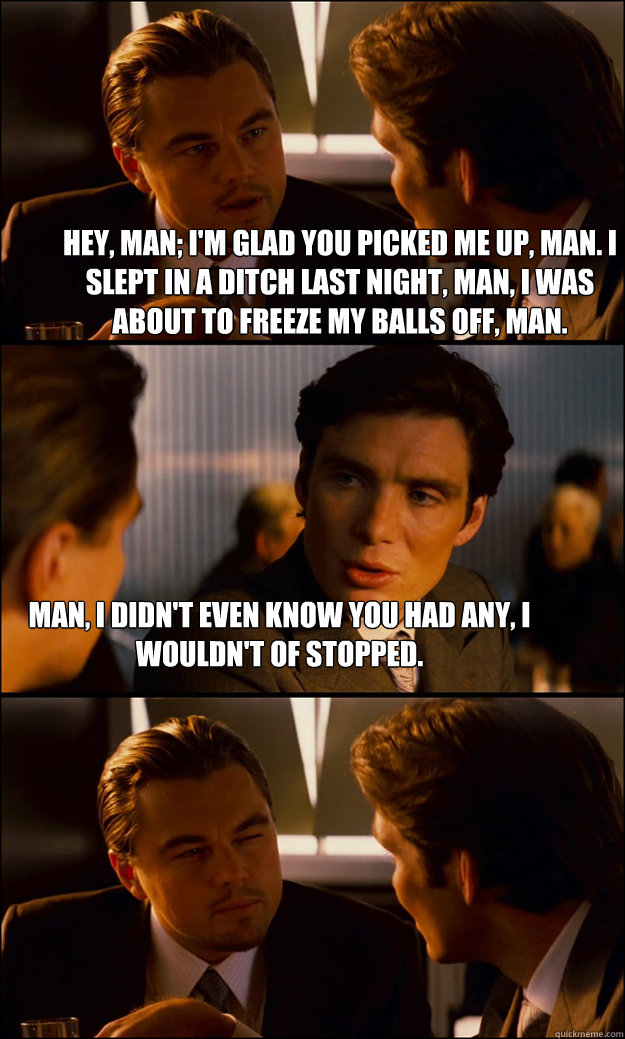 HEY, MAN; I'M GLAD YOU PICKED ME UP, MAN. I SLEPT IN A DITCH LAST NIGHT, MAN, I WAS ABOUT TO FREEZE MY BALLS OFF, MAN.

MAN, I DIDN'T EVEN KNOW YOU HAD ANY, I WOULDN'T OF STOPPED.

quickmeme.com